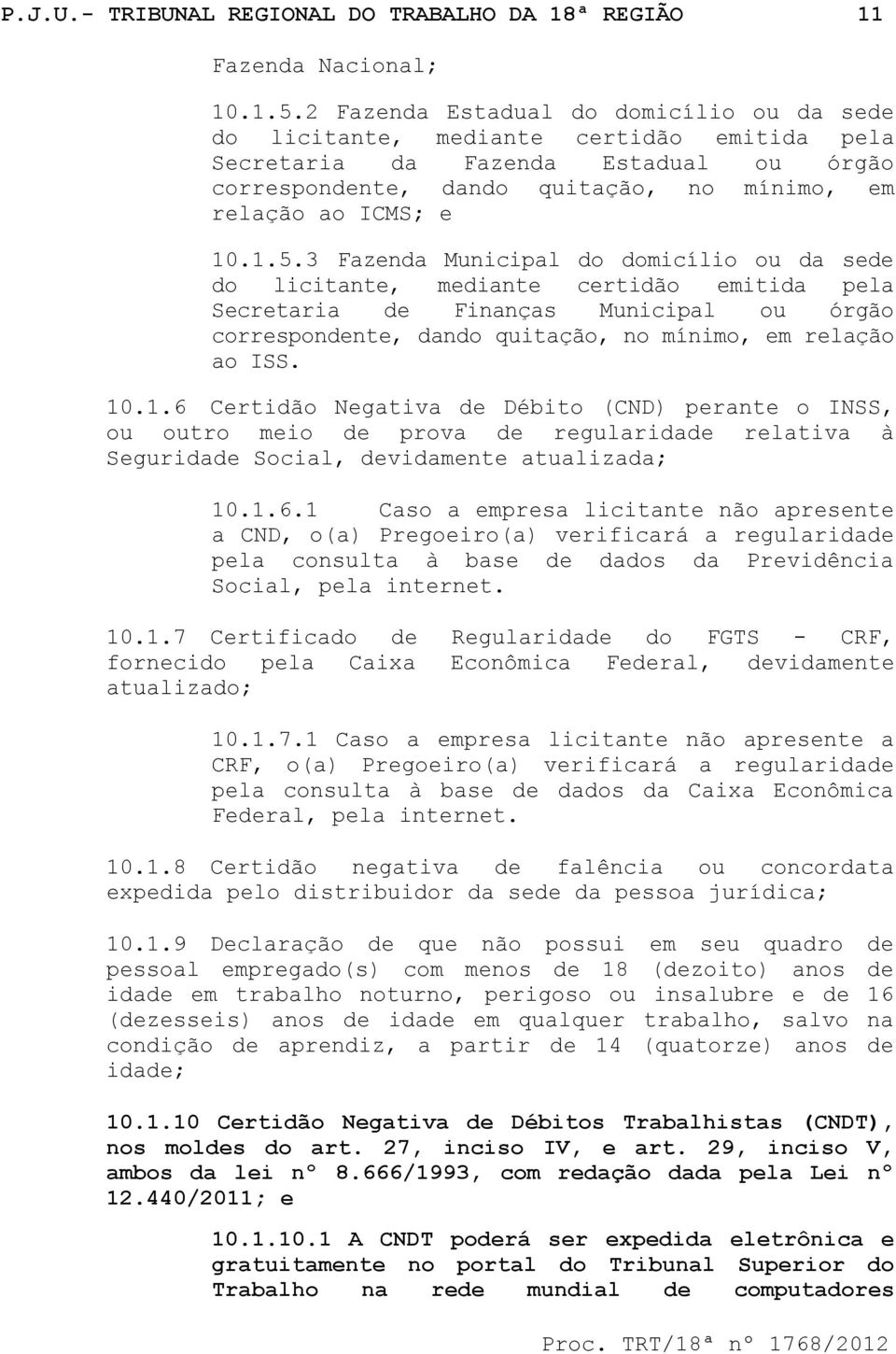 P.J.U.- TRIBUNAL REGIONAL DO TRABALHO DA 18ª REGIÃO 11

Fazenda Nacional;

10.1.5.2 Fazenda Estadual do domicílio ou da sede do licitante, mediante certidão emitida pela Secretaria da Fazenda Estadual ou órgão correspondente, dando quitação, no mínimo, em relação ao ICMS; e

10.1.5.3 Fazenda Municipal do domicílio ou da sede do licitante, mediante certidão emitida pela Secretaria de Finanças Municipal ou órgão correspondente, dando quitação, no mínimo, em relação ao ISS.

10.1.6 Certidão Negativa de Débito (CND) perante o INSS, ou outro meio de prova de regularidade relativa à Seguridade Social, devidamente atualizada;

10.1.6.1 Caso a empresa licitante não apresente a CND, o(a) Pregoeiro(a) verificará a regularidade pela consulta à base de dados da Previdência Social, pela internet.

10.1.7 Certificado de Regularidade do FGTS - CRF, fornecido pela Caixa Econômica Federal, devidamente atualizado;

10.1.7.1 Caso a empresa licitante não apresente a CRF, o(a) Pregoeiro(a) verificará a regularidade pela consulta à base de dados da Caixa Econômica Federal, pela internet.

10.1.8 Certidão negativa de falência ou concordata expedida pelo distribuidor da sede da pessoa jurídica;

10.1.9 Declaração de que não possui em seu quadro de pessoal empregado(s) com menos de 18 (dezoito) anos de idade em trabalho noturno, perigoso ou insalubre e de 16 (dezesseis) anos de idade em qualquer trabalho, salvo na condição de aprendiz, a partir de 14 (quatorze) anos de idade;

10.1.10 Certidão Negativa de Débitos Trabalhistas (CNDT), nos moldes do art. 27, inciso IV, e art. 29, inciso V, ambos da lei nº 8.666/1993, com redação dada pela Lei nº 12.440/2011; e

10.1.10.1 A CNDT poderá ser expedida eletrônica e gratuitamente no portal do Tribunal Superior do Trabalho na rede mundial de computadores

Proc. TRT/18ª nº 1768/2012